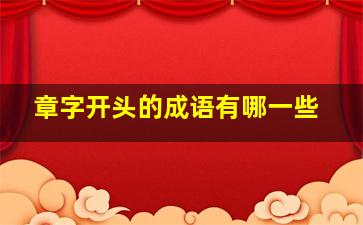 章字开头的成语有哪一些